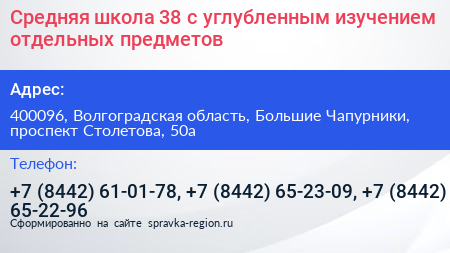 Средняя школа 38 с углубленным изучением отдельных предметов

Адрес:

400096, Волгоградская область, Большие Чапурники, проспект Столетова, 50а

Телефон:

+7 (8442) 61-01-78, +7 (8442) 65-23-09, +7 (8442) 65-22-96

Сформированно на сайте spravka-region.ru